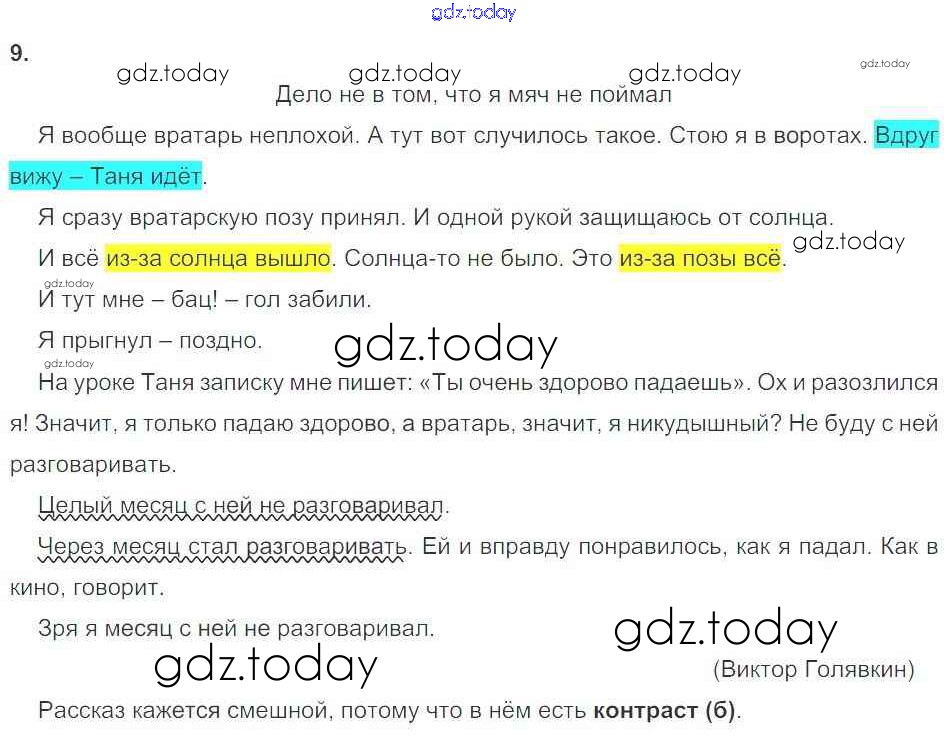 9.

Дело не в том, что я мяч не поймал

Я вообще вратарь неплохой. А тут вот случилось такое. Стою я в воротах. Вдруг вижу – Таня идёт.

Я сразу вратарскую позу принял. И одной рукой защищаюсь от солнца.

И всё из-за солнца вышло. Солнца-то не было. Это из-за позы всё.

И тут мне – бац! – гол забили.

Я прыгнул – поздно.

На уроке Таня записку мне пишет: «Ты очень здорово падаешь». Ох и разозлился я! Значит, я только падаю здорово, а вратарь, значит, я никудышный? Не буду с ней разговаривать.

Целый месяц с ней не разговаривал.

Через месяц стал разговаривать. Ей и вправду понравилось, как я падал. Как в кино, говорит.

Зря я месяц с ней не разговаривал.

(Виктор Голявкин)

Рассказ кажется смешной, потому что в нём есть контраст (б).

gdz.today